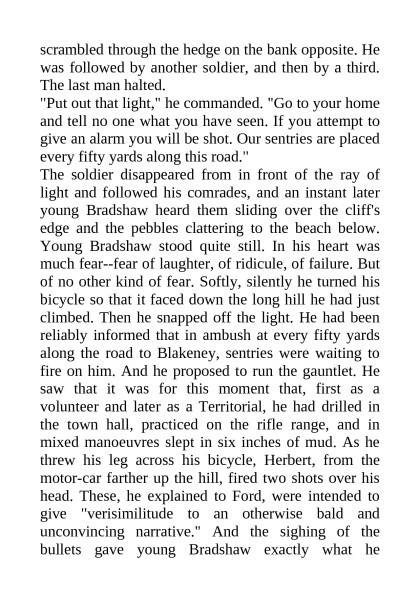 scrambled through the hedge on the bank opposite. He was followed by another soldier, and then by a third. The last man halted.
"Put out that light," he commanded. "Go to your home and tell no one what you have seen. If you attempt to give an alarm you will be shot. Our sentries are placed every fifty yards along this road."
The soldier disappeared from in front of the ray of light and followed his comrades, and an instant later young Bradshaw heard them sliding over the cliff's edge and the pebbles clattering to the beach below. Young Bradshaw stood quite still. In his heart was much fear--fear of laughter, of ridicule, of failure. But of no other kind of fear. Softly, silently he turned his bicycle so that it faced down the long hill he had just climbed. Then he snapped off the light. He had been reliably informed that in ambush at every fifty yards along the road to Blakeney, sentries were waiting to fire on him. And he proposed to run the gauntlet. He saw that it was for this moment that, first as a volunteer and later as a Territorial, he had drilled in the town hall, practiced on the rifle range, and in mixed manoeuvres slept in six inches of mud. As he threw his leg across his bicycle, Herbert, from the motor-car farther up the hill, fired two shots over his head. These, he explained to Ford, were intended to give "verisimilitude to an otherwise bald and unconvincing narrative." And the sighing of the bullets gave young Bradshaw exactly what he